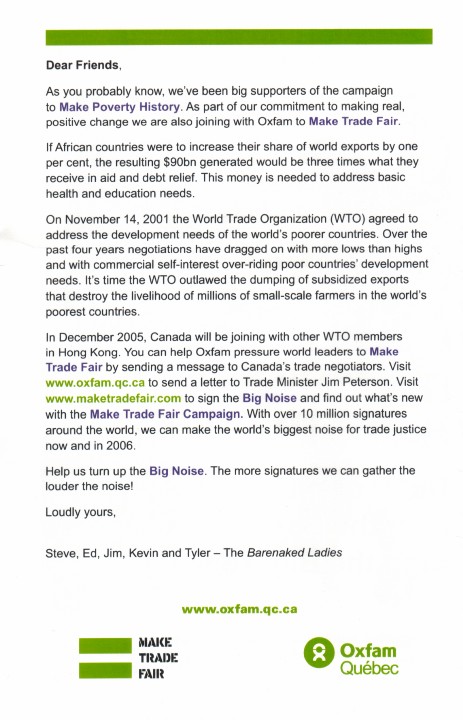 Dear Friends,

As you probably know, we've been big supporters of the campaign to Make Poverty History. As part of our commitment to making real, positive change we are also joining with Oxfam to Make Trade Fair.

If African countries were to increase their share of world exports by one per cent, the resulting $90bn generated would be three times what they receive in aid and debt relief. This money is needed to address basic health and education needs.

On November 14, 2001 the World Trade Organization (WTO) agreed to address the development needs of the world's poorer countries. Over the past four years negotiations have dragged on with more lows than highs and with commercial self-interest over-riding poor countries' development needs. It's time the WTO outlawed the dumping of subsidized exports that destroy the livelihood of millions of small-scale farmers in the world's poorest countries.

In December 2005, Canada will be joining with other WTO members in Hong Kong. You can help Oxfam pressure world leaders to Make Trade Fair by sending a message to Canada's trade negotiators. Visit www.oxfam.qc.ca to send a letter to Trade Minister Jim Peterson. Visit www.maketradefair.com to sign the Big Noise and find out what's new with the Make Trade Fair Campaign. With over 10 million signatures around the world, we can make the world's biggest noise for trade justice now and in 2006.

Help us turn up the Big Noise. The more signatures we can gather the louder the noise!

Loudly yours,

Steve, Ed, Jim, Kevin and Tyler – The Barenaked Ladies

www.oxfam.qc.ca

MAKE
TRADE
FAIR

Oxfam
Québec